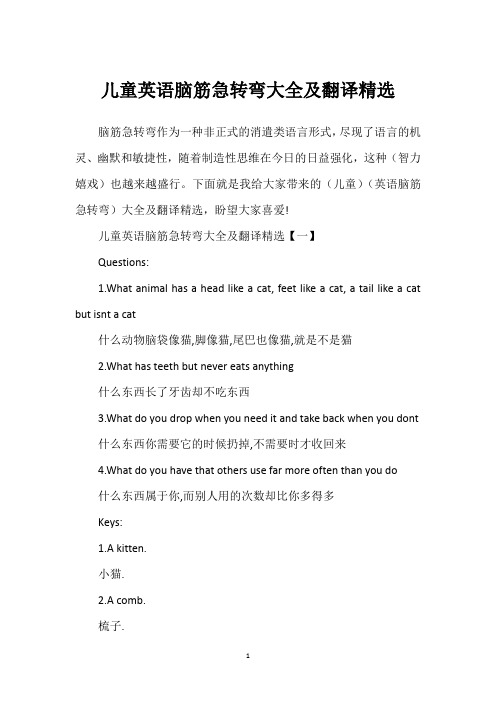 儿童英语脑筋急转弯大全及翻译精选

脑筋急转弯作为一种非正式的消遣类语言形式，尽现了语言的机灵、幽默和敏捷性，随着制造性思维在今日的日益强化，这种（智力嬉戏）也越来越盛行。下面就是我给大家带来的（儿童）（英语脑筋急转弯）大全及翻译精选，盼望大家喜爱!

儿童英语脑筋急转弯大全及翻译精选【一】

Questions:

1.What animal has a head like a cat, feet like a cat, a tail like a cat but isnt a cat

什么动物脑袋像猫,脚像猫,尾巴也像猫,就是不是猫

2.What has teeth but never eats anything

什么东西长了牙齿却不吃东西

3.What do you drop when you need it and take back when you dont

什么东西你需要它的时候扔掉,不需要时才收回来

4.What do you have that others use far more often than you do

什么东西属于你,而别人用的次数却比你多得多

Keys:

1.A kitten.

小猫.

2.A comb.

梳子.

1